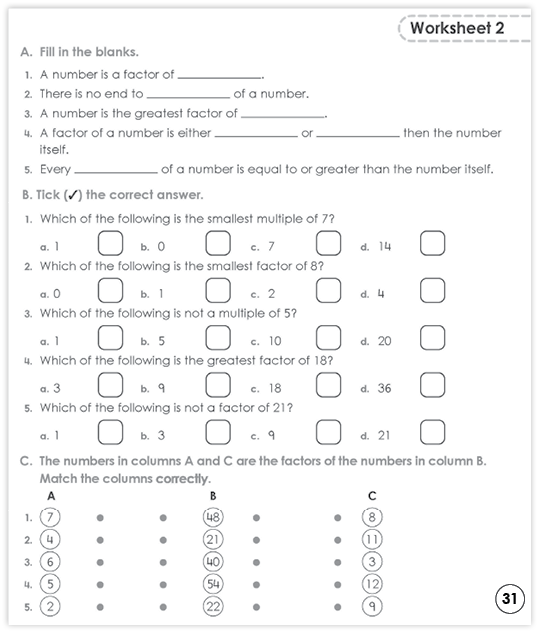 Worksheet 2

A. Fill in the blanks.

1. A number is a factor of ____________.

2. There is no end to ____________ of a number.

3. A number is the greatest factor of ____________.

4. A factor of a number is either ____________ or ____________ then the number itself.

5. Every ____________ of a number is equal to or greater than the number itself.

B. Tick (✓) the correct answer.

1. Which of the following is the smallest multiple of 7?

a. 1 b. 0 c. 7 d. 14

2. Which of the following is the smallest factor of 8?

a. 0 b. 1 c. 2 d. 4

3. Which of the following is not a multiple of 5?

a. 1 b. 5 c. 10 d. 20

4. Which of the following is the greatest factor of 18?

a. 3 b. 9 c. 18 d. 36

5. Which of the following is not a factor of 21?

a. 1 b. 3 c. 9 d. 21

C. The numbers in columns A and C are the factors of the numbers in column B. Match the columns correctly.

| | A | B | C |
|---|---|---|---|
| 1. | 7 | 48 | 8 |
| 2. | 4 | 21 | 11 |
| 3. | 6 | 40 | 3 |
| 4. | 5 | 54 | 12 |
| 5. | 2 | 22 | 9 |

31